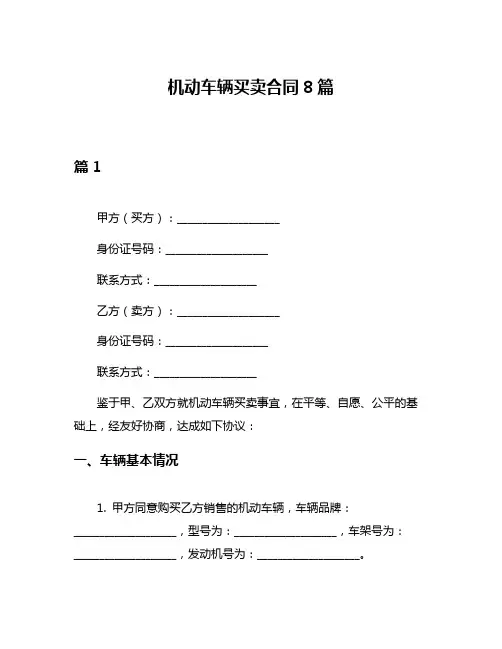 机动车辆买卖合同 8 篇

篇 1

甲方（买方）：__________________

身份证号码：__________________

联系方式：__________________

乙方（卖方）：__________________

身份证号码：__________________

联系方式：__________________

鉴于甲、乙双方就机动车辆买卖事宜，在平等、自愿、公平的基础上，经友好协商，达成如下协议：

一、车辆基本情况

1. 甲方同意购买乙方销售的机动车辆，车辆品牌：__________________，型号为：__________________，车架号为：__________________，发动机号为：__________________。